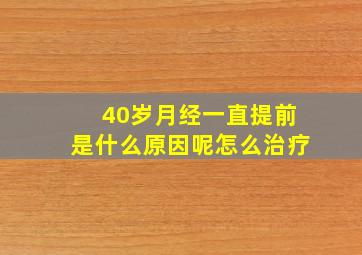 40岁月经一直提前
是什么原因呢怎么治疗